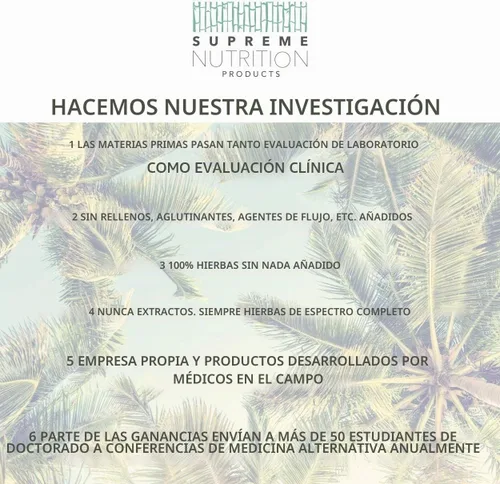 SUPREME
NUTRITION
PRODUCTS

HACEMOS NUESTRA INVESTIGACIÓN

1 LAS MATERIAS PRIMAS PASAN TANTO EVALUACIÓN DE LABORATORIO
COMO EVALUACIÓN CLÍNICA

2 SIN RELLENOS, AGLUTINANTES, AGENTES DE FLUJO, ETC. AÑADIDOS

3 100% HIERBAS SIN NADA AÑADIDO

4 NUNCA EXTRACTOS. SIEMPRE HIERBAS DE ESPECTRO COMPLETO

5 EMPRESA PROPIA Y PRODUCTOS DESARROLLADOS POR MÉDICOS EN EL CAMPO

6 PARTE DE LAS GANANCIAS ENVÍAN A MÁS DE 50 ESTUDIANTES DE DOCTORADO A CONFERENCIAS DE MEDICINA ALTERNATIVA ANUALMENTE